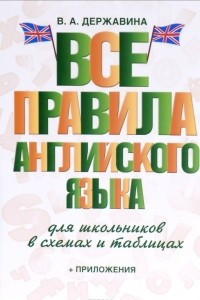 В. А. ДЕРЖАВИНА

ВСЕ ПРАВИЛА АНГЛИЙСКОГО ЯЗЫКА

для школьников в схемах и таблицах

+ ПРИЛОЖЕНИЯ